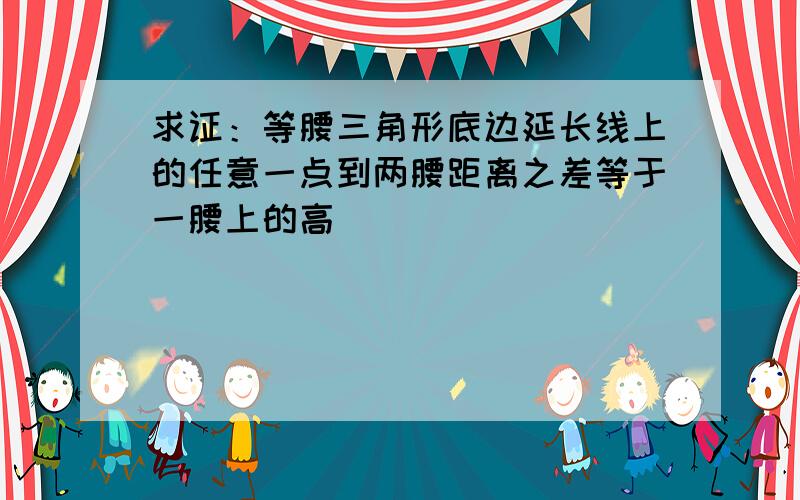 求证：等腰三角形底边延长线上的任意一点到两腰距离之差等于一腰上的高